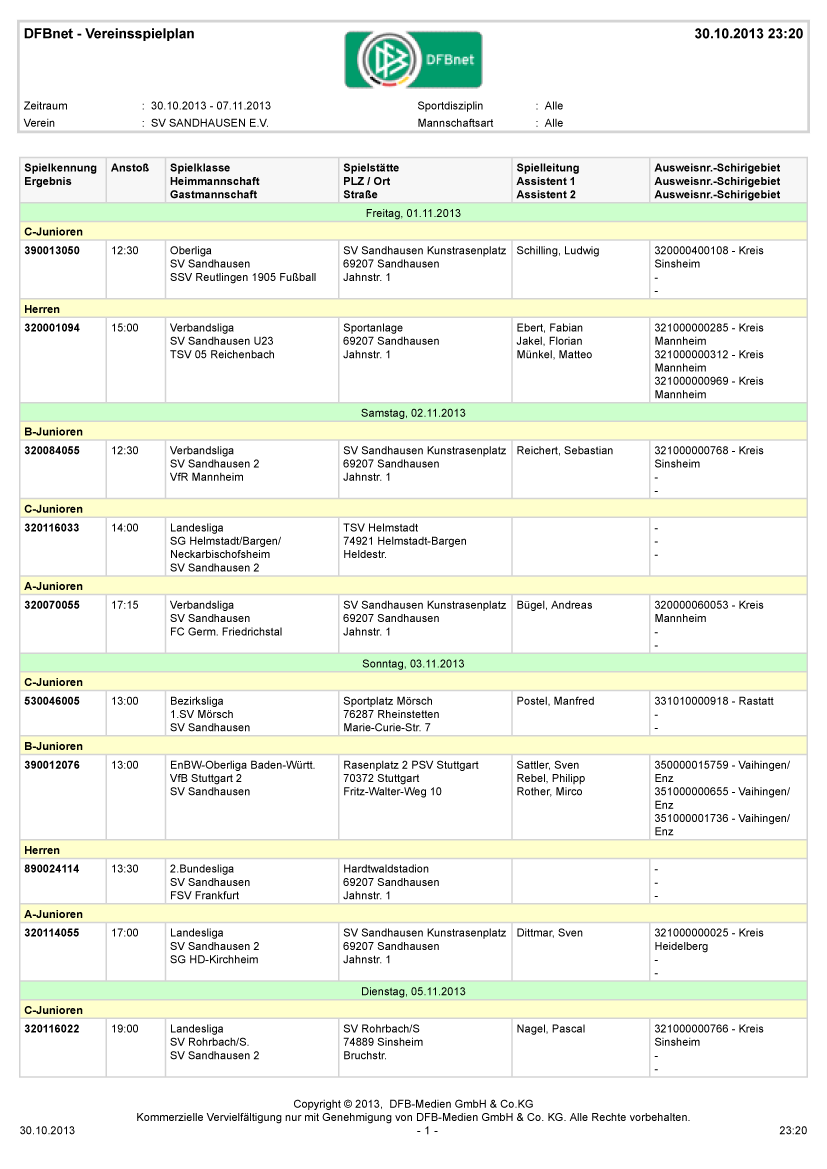 DFBnet - Vereinsspielplan

DFBnet

30.10.2013 23:20

Zeitraum : 30.10.2013 - 07.11.2013
Verein : SV SANDHAUSEN E.V.
Sportdisziplin : Alle
Mannschaftsart : Alle

| Spielkennung Ergebnis | Anstoß | Spielklasse Heimmannschaft Gastmannschaft | Spielstätte PLZ / Ort Straße | Spielleitung Assistent 1 Assistent 2 | Ausweisnr.-Schirigebiet Ausweisnr.-Schirigebiet Ausweisnr.-Schirigebiet |
|---|---|---|---|---|---|
| Freitag, 01.11.2013 | | | | | |
| C-Junioren | | | | | |
| 390013050 | 12:30 | Oberliga SV Sandhausen SSV Reutlingen 1905 Fußball | SV Sandhausen Kunstrasenplatz 69207 Sandhausen Jahnstr. 1 | Schilling, Ludwig | 320000400108 - Kreis Sinsheim - - |
| Herren | | | | | |
| 320001094 | 15:00 | Verbandsliga SV Sandhausen U23 TSV 05 Reichenbach | Sportanlage 69207 Sandhausen Jahnstr. 1 | Ebert, Fabian Jakel, Florian Münkel, Matteo | 321000000285 - Kreis Mannheim 321000000312 - Kreis Mannheim 321000000969 - Kreis Mannheim |
| Samstag, 02.11.2013 | | | | | |
| B-Junioren | | | | | |
| 320084055 | 12:30 | Verbandsliga SV Sandhausen 2 VfR Mannheim | SV Sandhausen Kunstrasenplatz 69207 Sandhausen Jahnstr. 1 | Reichert, Sebastian | 321000000768 - Kreis Sinsheim - - |
| C-Junioren | | | | | |
| 320116033 | 14:00 | Landesliga SG Helmstadt/Bargen/ Neckarbischofsheim SV Sandhausen 2 | TSV Helmstadt 74921 Helmstadt-Bargen Heldestr. | | - - - |
| A-Junioren | | | | | |
| 320070055 | 17:15 | Verbandsliga SV Sandhausen FC Germ. Friedrichstal | SV Sandhausen Kunstrasenplatz 69207 Sandhausen Jahnstr. 1 | Bügel, Andreas | 320000060053 - Kreis Mannheim - - |
| Sonntag, 03.11.2013 | | | | | |
| C-Junioren | | | | | |
| 530046005 | 13:00 | Bezirksliga 1.SV Mörsch SV Sandhausen | Sportplatz Mörsch 76287 Rheinstetten Marie-Curie-Str. 7 | Postel, Manfred | 331010000918 - Rastatt - - |
| B-Junioren | | | | | |
| 390012076 | 13:00 | EnBW-Oberliga Baden-Württ. VfB Stuttgart 2 SV Sandhausen | Rasenplatz 2 PSV Stuttgart 70372 Stuttgart Fritz-Walter-Weg 10 | Sattler, Sven Rebel, Philipp Rother, Mirco | 350000015759 - Vaihingen/ Enz 351000000655 - Vaihingen/ Enz 351000001736 - Vaihingen/ Enz |
| Herren | | | | | |
| 890024114 | 13:30 | 2.Bundesliga SV Sandhausen FSV Frankfurt | Hardtwaldstadion 69207 Sandhausen Jahnstr. 1 | | - - - |
| A-Junioren | | | | | |
| 320114055 | 17:00 | Landesliga SV Sandhausen 2 SG HD-Kirchheim | SV Sandhausen Kunstrasenplatz 69207 Sandhausen Jahnstr. 1 | Dittmar, Sven | 321000000025 - Kreis Heidelberg - - |
| Dienstag, 05.11.2013 | | | | | |
| C-Junioren | | | | | |
| 320116022 | 19:00 | Landesliga SV Rohrbach/S. SV Sandhausen 2 | SV Rohrbach/S 74889 Sinsheim Bruchstr. | Nagel, Pascal | 321000000766 - Kreis Sinsheim - - |

Copyright © 2013, DFB-Medien GmbH & Co.KG
Kommerzielle Vervielfältigung nur mit Genehmigung von DFB-Medien GmbH & Co. KG. Alle Rechte vorbehalten.
30.10.2013 - 1 - 23:20